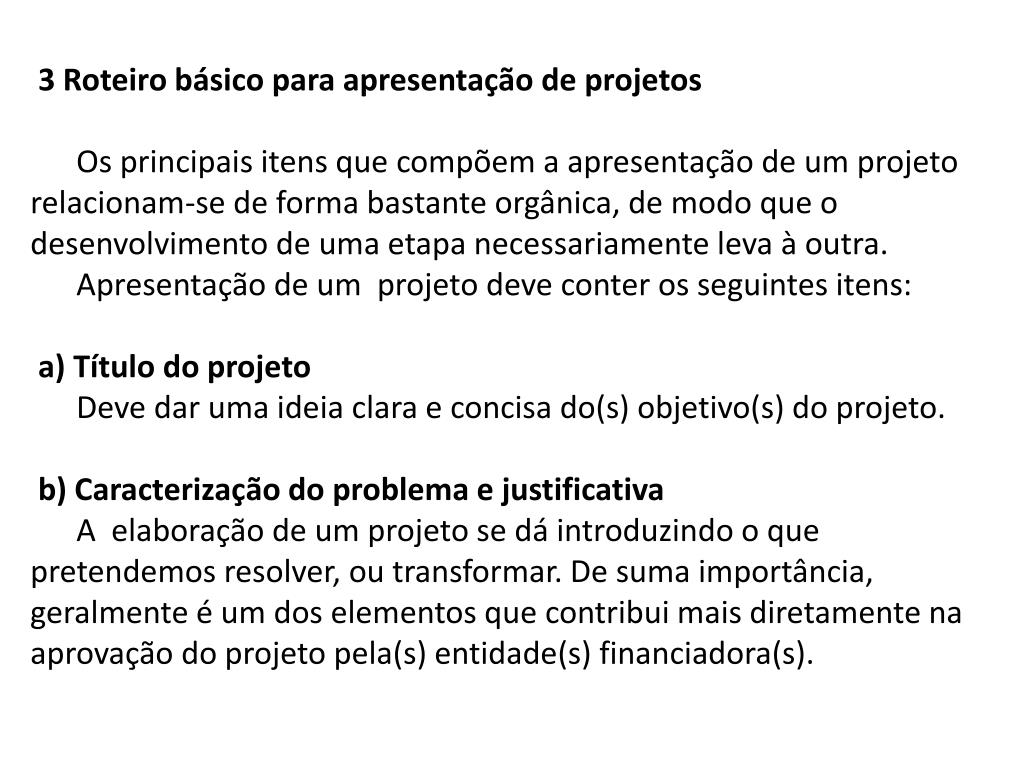 3 Roteiro básico para apresentação de projetos

Os principais itens que compõem a apresentação de um projeto relacionam-se de forma bastante orgânica, de modo que o desenvolvimento de uma etapa necessariamente leva à outra.
Apresentação de um projeto deve conter os seguintes itens:

a) Título do projeto
Deve dar uma ideia clara e concisa do(s) objetivo(s) do projeto.

b) Caracterização do problema e justificativa
A elaboração de um projeto se dá introduzindo o que pretendemos resolver, ou transformar. De suma importância, geralmente é um dos elementos que contribui mais diretamente na aprovação do projeto pela(s) entidade(s) financiadora(s).